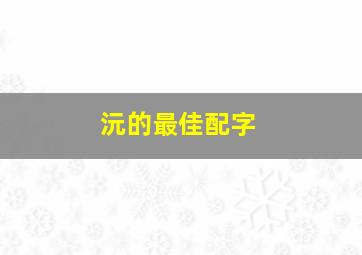 沅的最佳配字